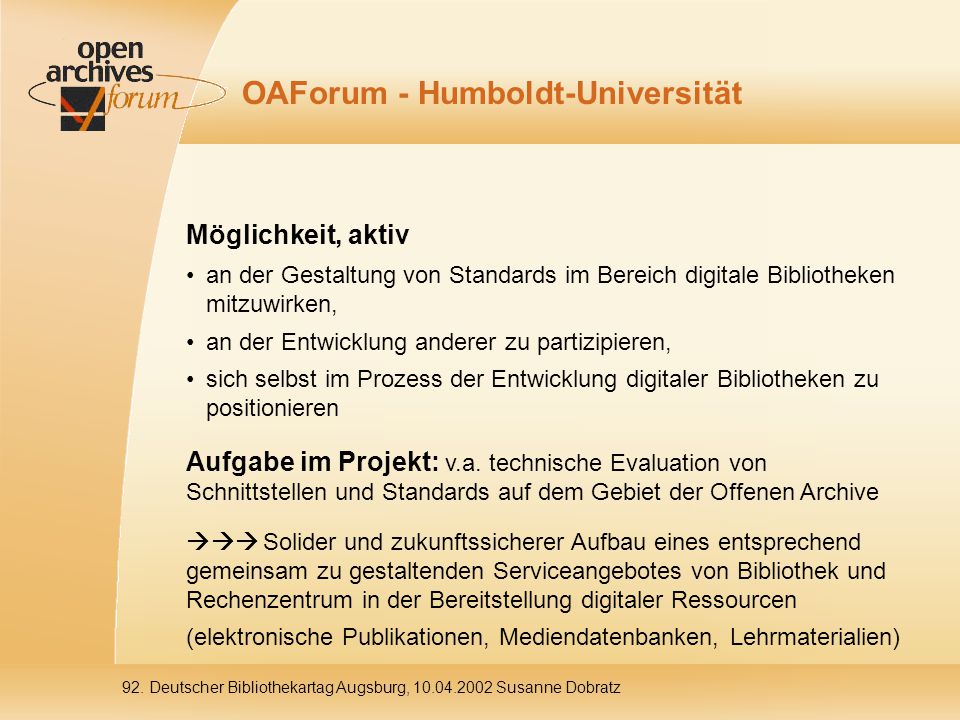 open archives forum

OAForum - Humboldt-Universität

Möglichkeit, aktiv

• an der Gestaltung von Standards im Bereich digitale Bibliotheken mitzuwirken,

• an der Entwicklung anderer zu partizipieren,

• sich selbst im Prozess der Entwicklung digitaler Bibliotheken zu positionieren

Aufgabe im Projekt: v.a. technische Evaluation von Schnittstellen und Standards auf dem Gebiet der Offenen Archive

→→→ Solider und zukunftssicherer Aufbau eines entsprechend gemeinsam zu gestaltenden Serviceangebotes von Bibliothek und Rechenzentrum in der Bereitstellung digitaler Ressourcen

(elektronische Publikationen, Mediendatenbanken, Lehrmaterialien)

92. Deutscher Bibliothekartag Augsburg, 10.04.2002 Susanne Dobratz